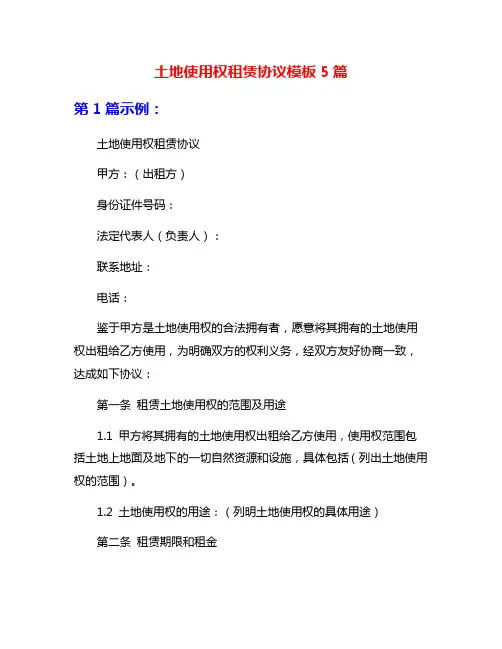 土地使用权租赁协议模板 5 篇

第 1 篇示例：

土地使用权租赁协议

甲方：（出租方）

身份证件号码：

法定代表人（负责人）：

联系地址：

电话：

鉴于甲方是土地使用权的合法拥有者，愿意将其拥有的土地使用权出租给乙方使用，为明确双方的权利义务，经双方友好协商一致，达成如下协议：

第一条 租赁土地使用权的范围及用途

1.1 甲方将其拥有的土地使用权出租给乙方使用，使用权范围包括土地上地面及地下的一切自然资源和设施，具体包括（列出土地使用权的范围）。

1.2 土地使用权的用途：（列明土地使用权的具体用途）

第二条 租赁期限和租金